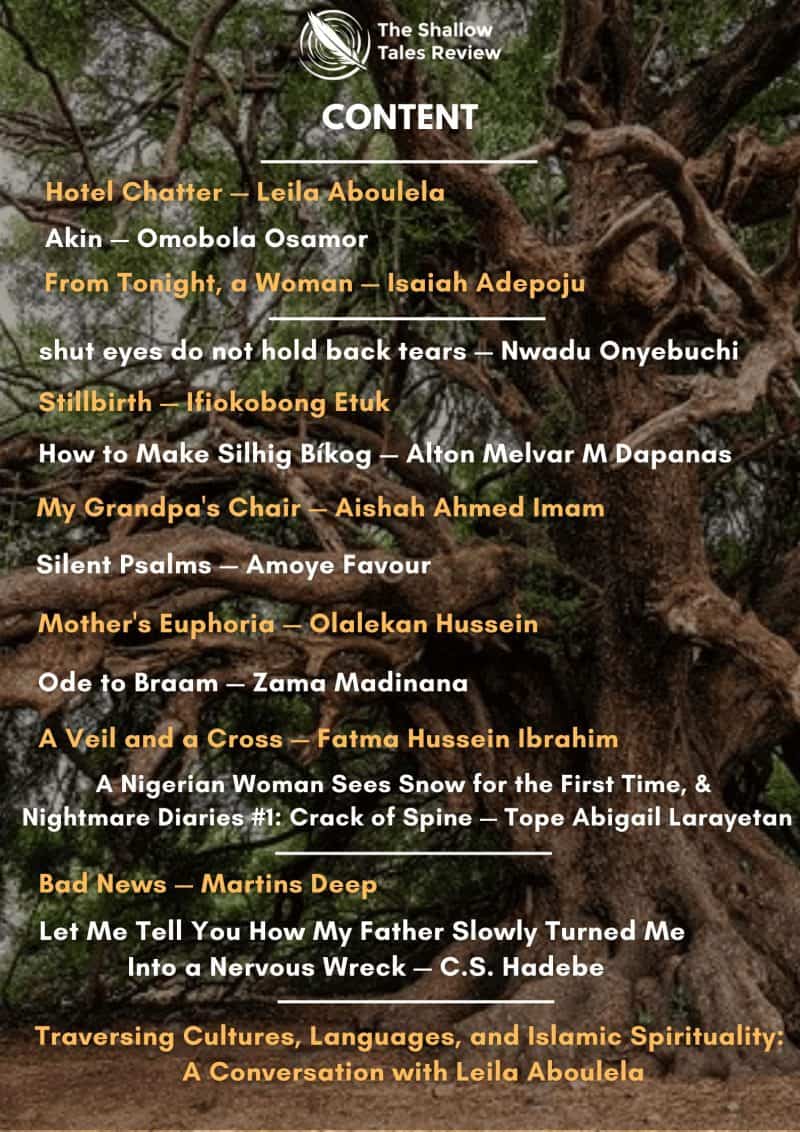 The Shallow Tales Review

CONTENT

Hotel Chatter — Leila Aboulela

Akin — Omobola Osamor

From Tonight, a Woman — Isaiah Adepoju

shut eyes do not hold back tears — Nwadu Onyebuchi

Stillbirth — Ifiokobong Etuk

How to Make Silhig Bíkog — Alton Melvar M Dapanas

My Grandpa's Chair — Aishah Ahmed Imam

Silent Psalms — Amoye Favour

Mother's Euphoria — Olalekan Hussein

Ode to Braam — Zama Madinana

A Veil and a Cross — Fatma Hussein Ibrahim

A Nigerian Woman Sees Snow for the First Time, & Nightmare Diaries #1: Crack of Spine — Tope Abigail Larayetan

Bad News — Martins Deep

Let Me Tell You How My Father Slowly Turned Me Into a Nervous Wreck — C.S. Hadebe

Traversing Cultures, Languages, and Islamic Spirituality: A Conversation with Leila Aboulela